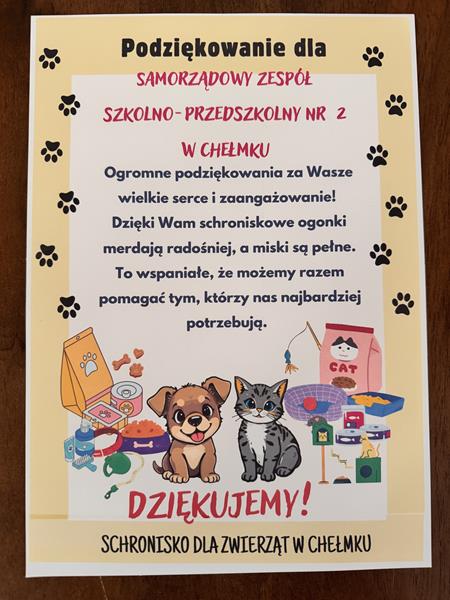 Podziękowanie dla

SAMORZĄDOWY ZESPÓŁ

SZKOLNO-PRZEDSZKOLNY NR 2

W CHEŁMKU

Ogromne podziękowania za Wasze wielkie serce i zaangażowanie! Dzięki Wam schroniskowe ogonki merdają radośniej, a miski są pełne. To wspaniałe, że możemy razem pomagać tym, którzy nas najbardziej potrzebują.

CAT

DZIĘKUJEMY!

SCHRONISKO DLA ZWIERZĄT W CHEŁMKU